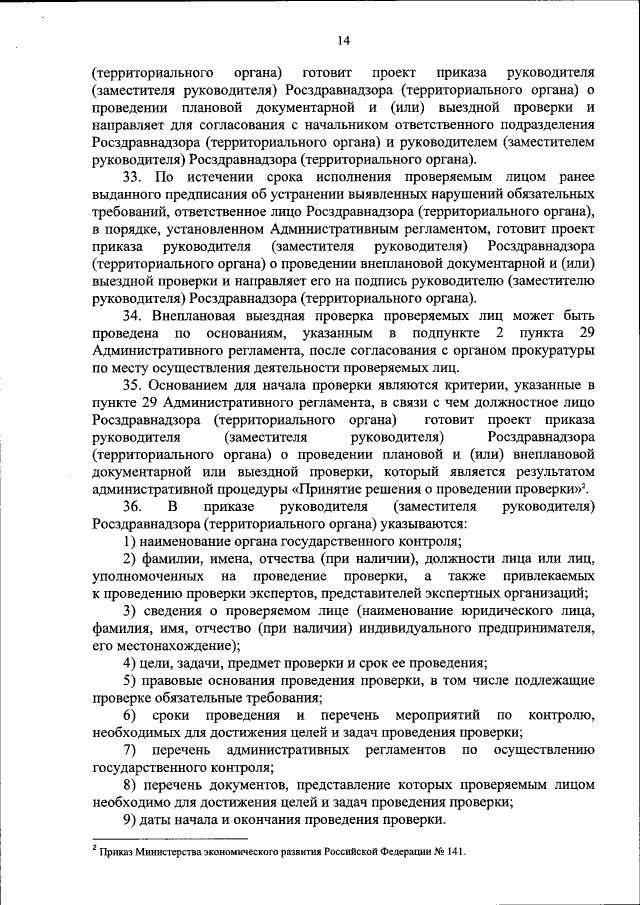 14

(территориального органа) готовит проект приказа руководителя (заместителя руководителя) Росздравнадзора (территориального органа) о проведении плановой документарной и (или) выездной проверки и направляет для согласования с начальником ответственного подразделения Росздравнадзора (территориального органа) и руководителем (заместителем руководителя) Росздравнадзора (территориального органа).

33. По истечении срока исполнения проверяемым лицом ранее выданного предписания об устранении выявленных нарушений обязательных требований, ответственное лицо Росздравнадзора (территориального органа), в порядке, установленном Административным регламентом, готовит проект приказа руководителя (заместителя руководителя) Росздравнадзора (территориального органа) о проведении внеплановой документарной и (или) выездной проверки и направляет его на подпись руководителю (заместителю руководителя) Росздравнадзора (территориального органа).

34. Внеплановая выездная проверка проверяемых лиц может быть проведена по основаниям, указанным в подпункте 2 пункта 29 Административного регламента, после согласования с органом прокуратуры по месту осуществления деятельности проверяемых лиц.

35. Основанием для начала проверки являются критерии, указанные в пункте 29 Административного регламента, в связи с чем должностное лицо Росздравнадзора (территориального органа) готовит проект приказа руководителя (заместителя руководителя) Росздравнадзора (территориального органа) о проведении плановой и (или) внеплановой документарной или выездной проверки, который является результатом административной процедуры «Принятие решения о проведении проверки»$^2$.

36. В приказе руководителя (заместителя руководителя) Росздравнадзора (территориального органа) указываются:

1) наименование органа государственного контроля;

2) фамилии, имена, отчества (при наличии), должности лица или лиц, уполномоченных на проведение проверки, а также привлекаемых к проведению проверки экспертов, представителей экспертных организаций;

3) сведения о проверяемом лице (наименование юридического лица, фамилия, имя, отчество (при наличии) индивидуального предпринимателя, его местонахождение);

4) цели, задачи, предмет проверки и срок ее проведения;

5) правовые основания проведения проверки, в том числе подлежащие проверке обязательные требования;

6) сроки проведения и перечень мероприятий по контролю, необходимых для достижения целей и задач проведения проверки;

7) перечень административных регламентов по осуществлению государственного контроля;

8) перечень документов, представление которых проверяемым лицом необходимо для достижения целей и задач проведения проверки;

9) даты начала и окончания проведения проверки.

$^2$ Приказ Министерства экономического развития Российской Федерации № 141.